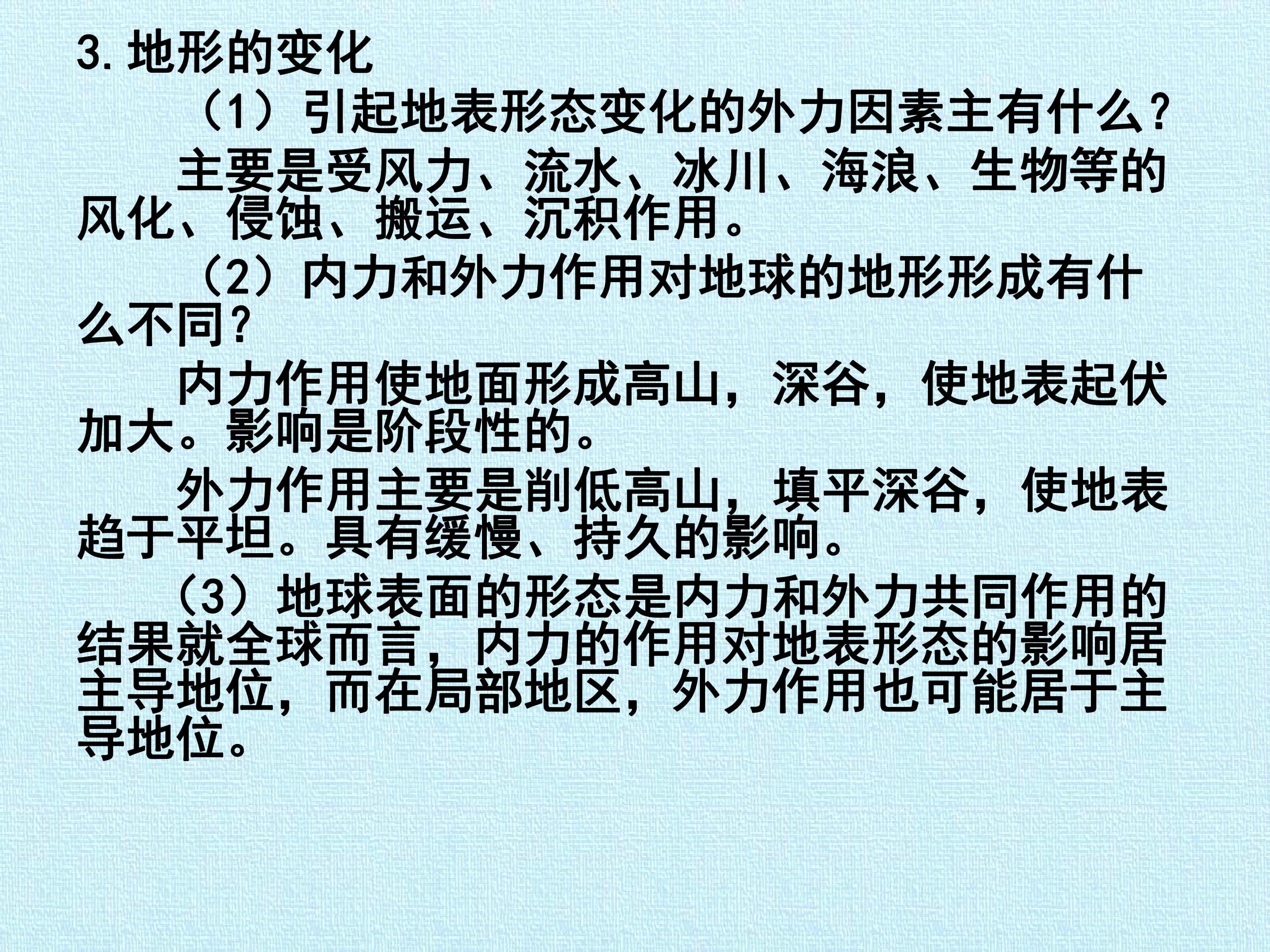 3.地形的变化

（1）引起地表形态变化的外力因素主有什么?

主要是受风力、流水、冰川、海浪、生物等的风化、侵蚀、搬运、沉积作用。

（2）内力和外力作用对地球的地形形成有什么不同?

内力作用使地面形成高山，深谷，使地表起伏加大。影响是阶段性的。

外力作用主要是削低高山，填平深谷，使地表趋于平坦。具有缓慢、持久的影响。

（3）地球表面的形态是内力和外力共同作用的结果就全球而言，内力的作用对地表形态的影响居主导地位，而在局部地区，外力作用也可能居于主导地位。